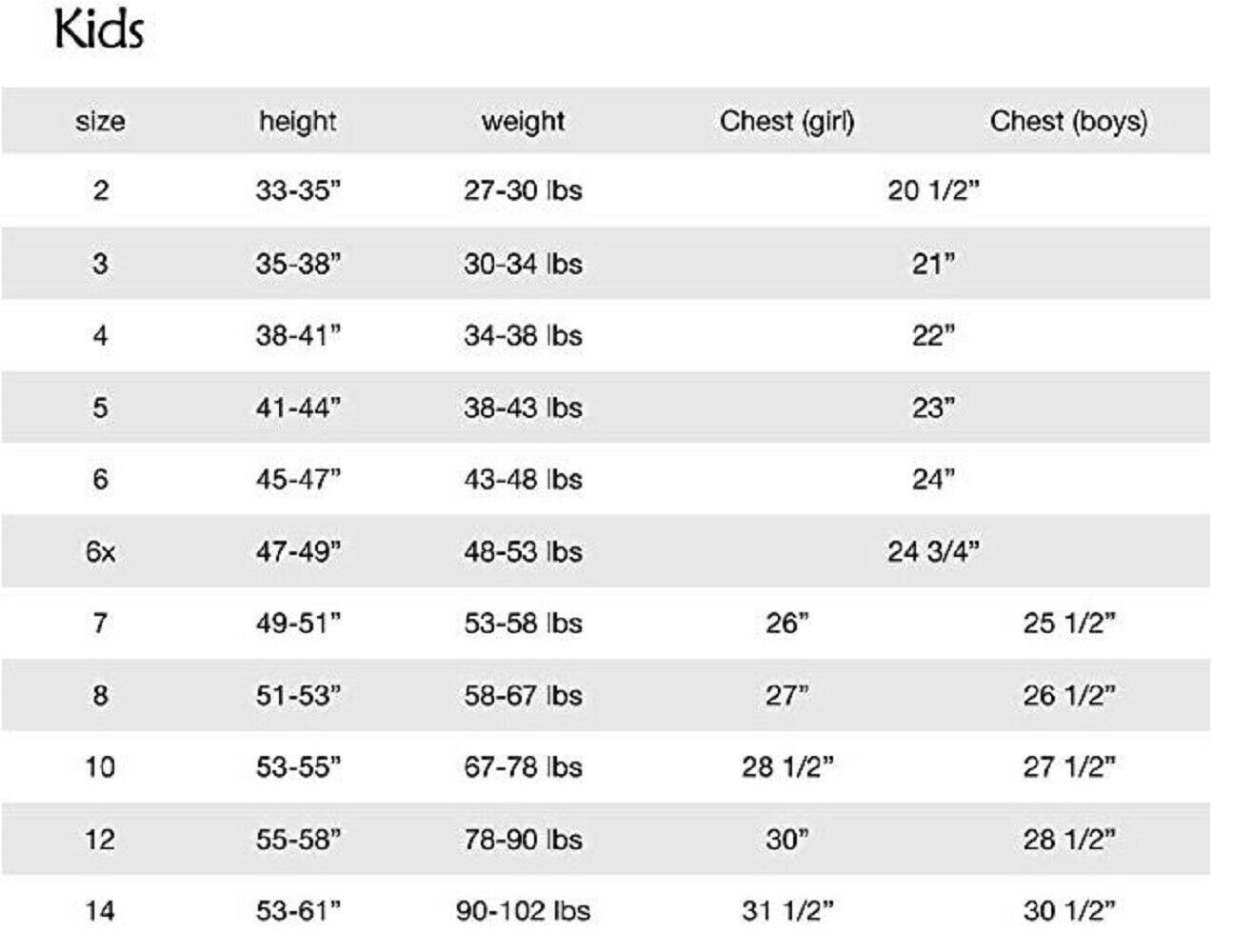 Kids

| size | height | weight | Chest (girl) | Chest (boys) |
|---|---|---|---|---|
| 2 | 33-35” | 27-30 lbs | 20 1/2” | |
| 3 | 35-38” | 30-34 lbs | 21” | |
| 4 | 38-41” | 34-38 lbs | 22” | |
| 5 | 41-44” | 38-43 lbs | 23” | |
| 6 | 45-47” | 43-48 lbs | 24” | |
| 6x | 47-49” | 48-53 lbs | 24 3/4” | |
| 7 | 49-51” | 53-58 lbs | 26” | 25 1/2” |
| 8 | 51-53” | 58-67 lbs | 27” | 26 1/2” |
| 10 | 53-55” | 67-78 lbs | 28 1/2” | 27 1/2” |
| 12 | 55-58” | 78-90 lbs | 30” | 28 1/2” |
| 14 | 53-61” | 90-102 lbs | 31 1/2” | 30 1/2” |